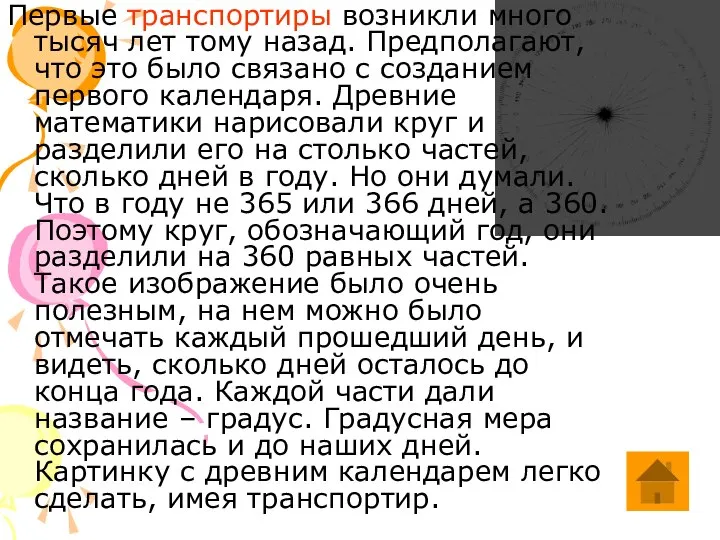 Первые транспортиры возникли много тысяч лет тому назад. Предполагают, что это было связано с созданием первого календаря. Древние математики нарисовали круг и разделили его на столько частей, сколько дней в году. Но они думали. Что в году не 365 или 366 дней, а 360. Поэтому круг, обозначающий год, они разделили на 360 равных частей. Такое изображение было очень полезным, на нем можно было отмечать каждый прошедший день, и видеть, сколько дней осталось до конца года. Каждой части дали название – градус. Градусная мера сохранилась и до наших дней. Картинку с древним календарем легко сделать, имея транспортир.